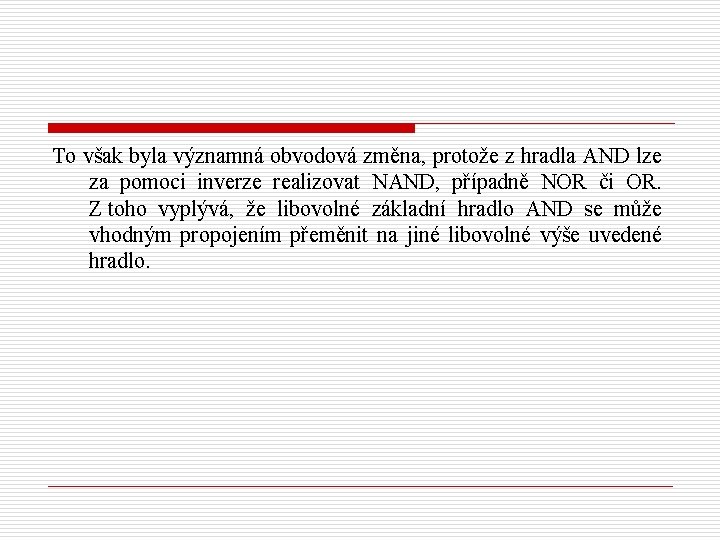 To však byla významná obvodová změna, protože z hradla AND lze za pomoci inverze realizovat NAND, případně NOR či OR. Z toho vyplývá, že libovolné základní hradlo AND se může vhodným propojením přeměnit na jiné libovolné výše uvedené hradlo.